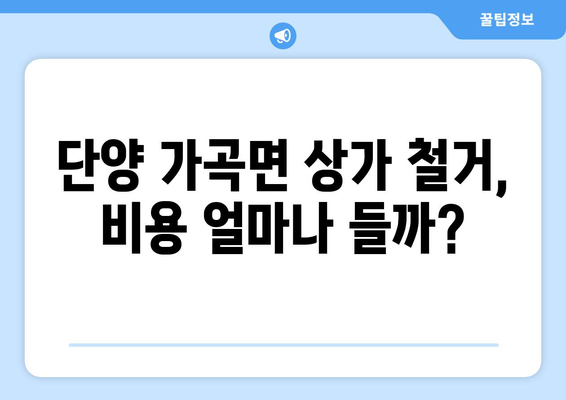 꿀팁정보

단양 가곡면 상가 철거, 비용 얼마나 들까?